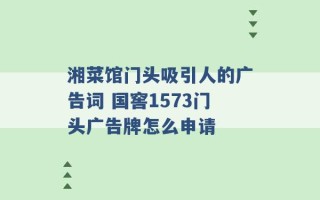 湘菜馆门头吸引人的广告词 国窖1573门头广告牌怎么申请